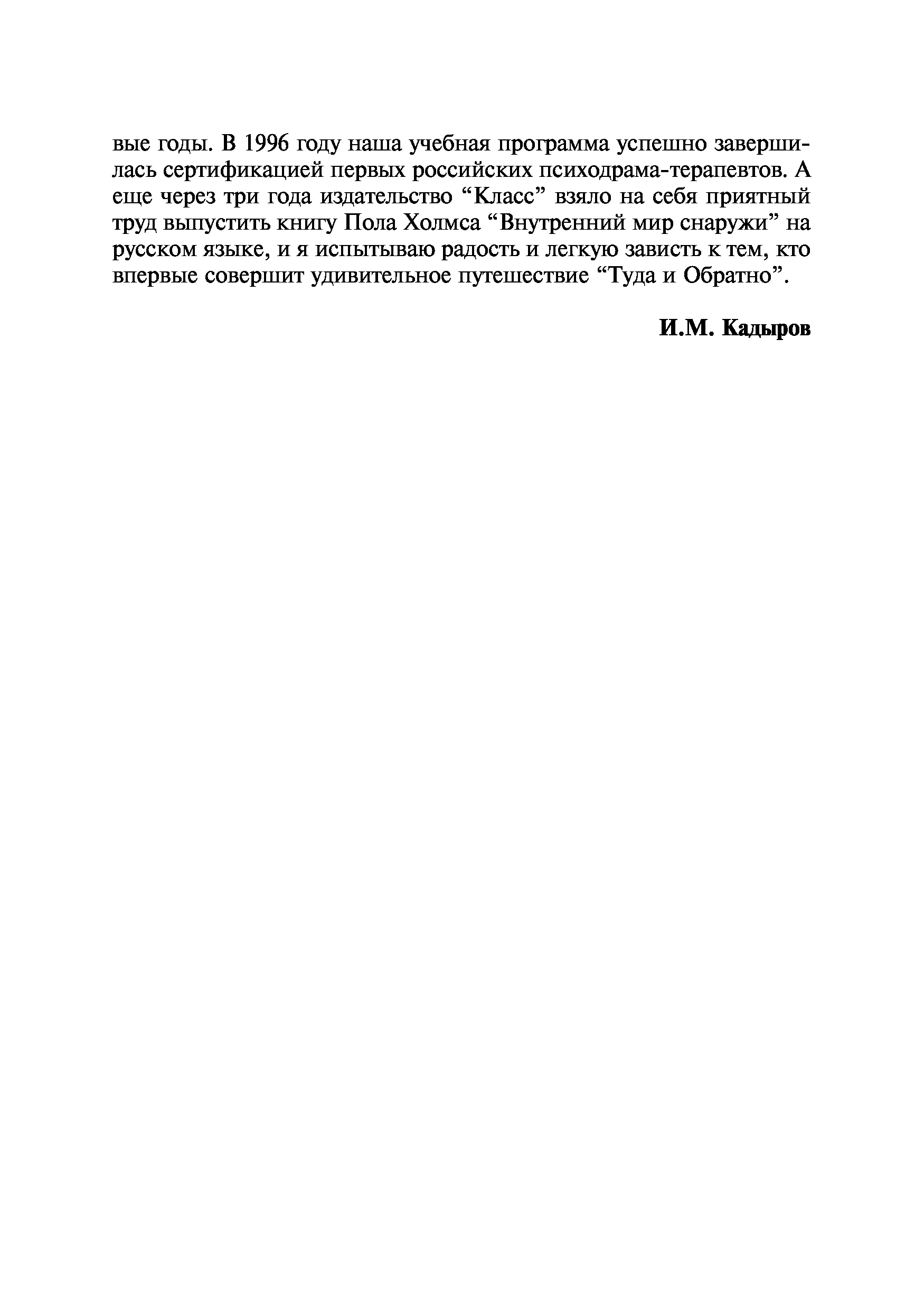 вые годы. В 1996 году наша учебная программа успешно завершилась сертификацией первых российских психодрама-терапевтов. А еще через три года издательство “Класс” взяло на себя приятный труд выпустить книгу Пола Холмса “Внутренний мир снаружи” на русском языке, и я испытываю радость и легкую зависть к тем, кто впервые совершит удивительное путешествие “Туда и Обратно”.

И.М. Кадыров